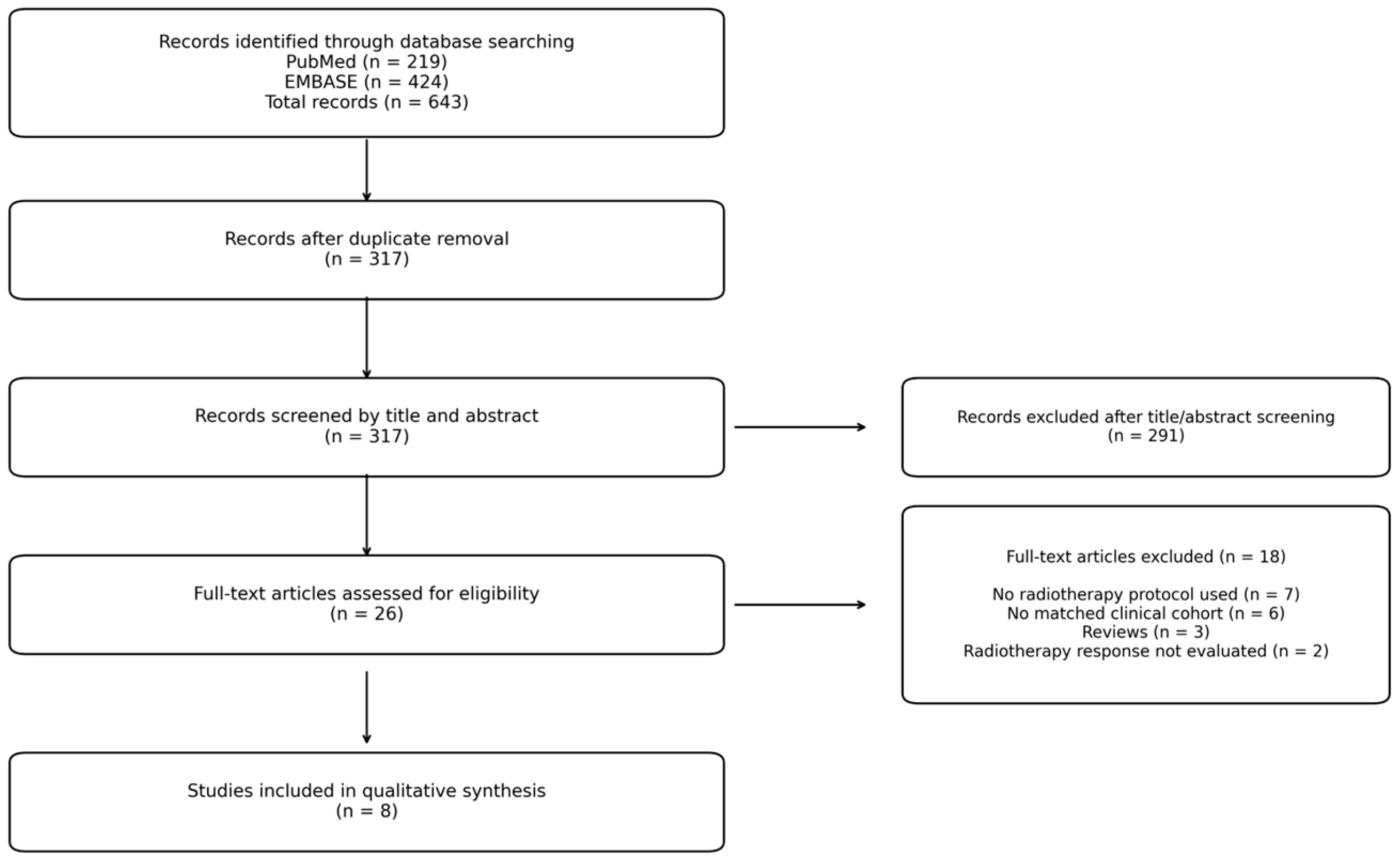 Records identified through database searching
PubMed (n = 219)
EMBASE (n = 424)
Total records (n = 643)

Records after duplicate removal
(n = 317)

Records screened by title and abstract
(n = 317)

Records excluded after title/abstract screening
(n = 291)

Full-text articles assessed for eligibility
(n = 26)

Full-text articles excluded (n = 18)

No radiotherapy protocol used (n = 7)
No matched clinical cohort (n = 6)
Reviews (n = 3)
Radiotherapy response not evaluated (n = 2)

Studies included in qualitative synthesis
(n = 8)